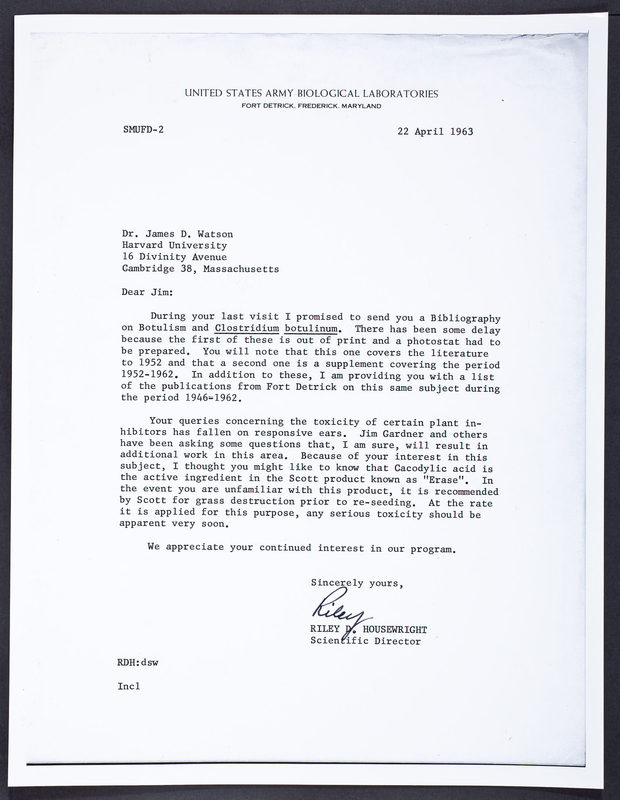 UNITED STATES ARMY BIOLOGICAL LABORATORIES
FORT DETRICK, FREDERICK, MARYLAND

SMUFD-2

22 April 1963

Dr. James D. Watson
Harvard University
16 Divinity Avenue
Cambridge 38, Massachusetts

Dear Jim:

During your last visit I promised to send you a Bibliography on Botulism and Clostridium botulinum. There has been some delay because the first of these is out of print and a photostat had to be prepared. You will note that this one covers the literature to 1952 and that a second one is a supplement covering the period 1952-1962. In addition to these, I am providing you with a list of the publications from Fort Detrick on this same subject during the period 1946-1962.

Your queries concerning the toxicity of certain plant inhibitors has fallen on responsive ears. Jim Gardner and others have been asking some questions that, I am sure, will result in additional work in this area. Because of your interest in this subject, I thought you might like to know that Cacodylic acid is the active ingredient in the Scott product known as "Erase". In the event you are unfamiliar with this product, it is recommended by Scott for grass destruction prior to re-seeding. At the rate it is applied for this purpose, any serious toxicity should be apparent very soon.

We appreciate your continued interest in our program.

Sincerely yours,

Riley

RILEY D. HOUSEWRIGHT
Scientific Director

RDH:dsw

Incl